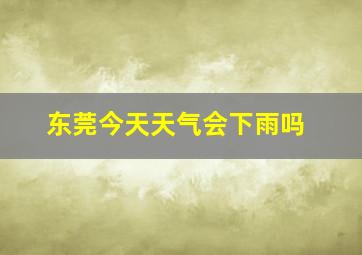 东莞今天天气会下雨吗